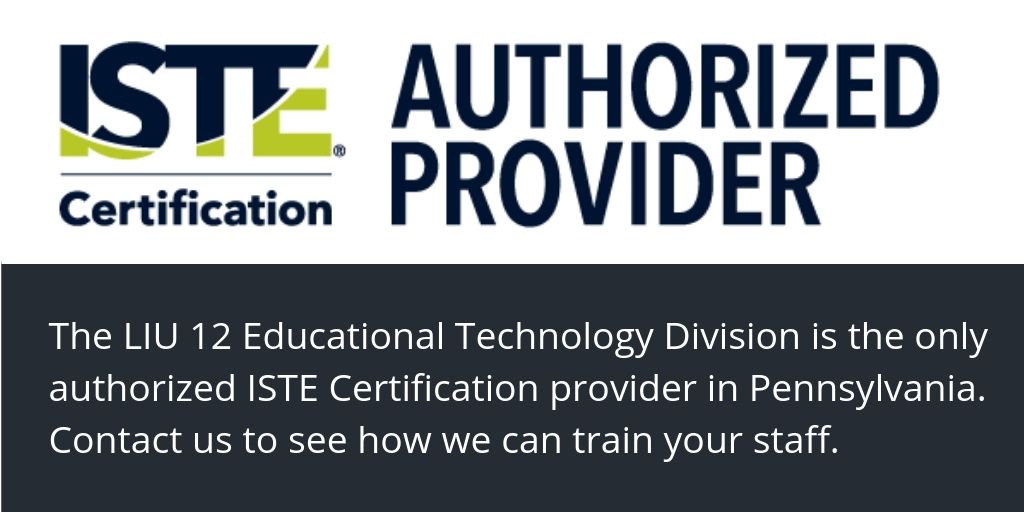 ISTE®
Certification

AUTHORIZED PROVIDER

The LIU 12 Educational Technology Division is the only authorized ISTE Certification provider in Pennsylvania. Contact us to see how we can train your staff.